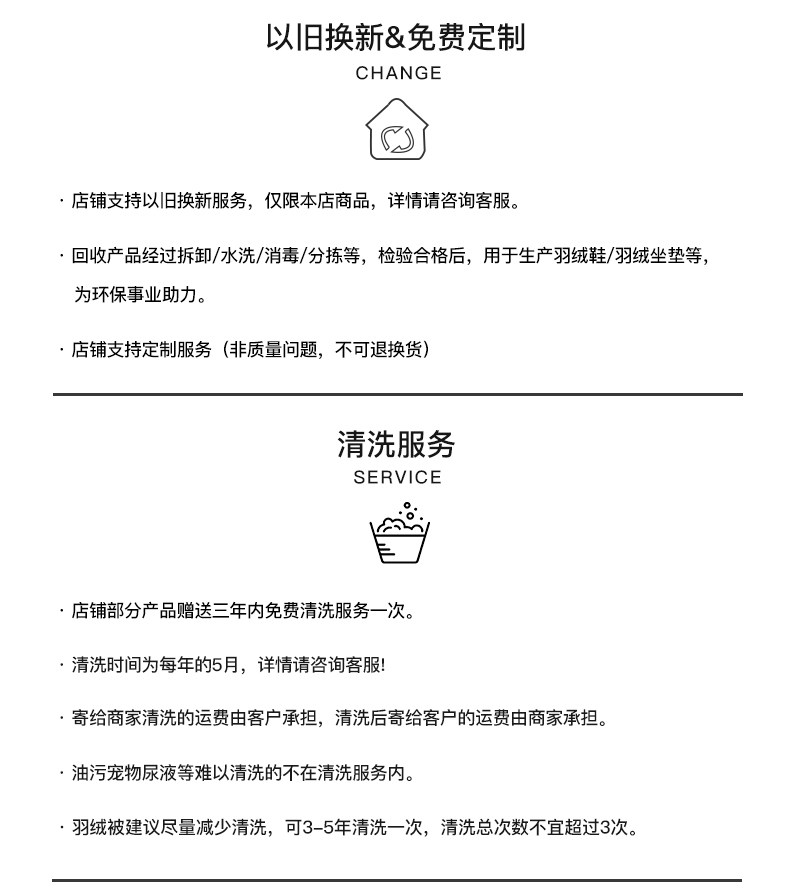 以旧换新&免费定制
CHANGE

· 店铺支持以旧换新服务，仅限本店商品，详情请咨询客服。

· 回收产品经过拆卸/水洗/消毒/分拣等，检验合格后，用于生产羽绒鞋/羽绒坐垫等，为环保事业助力。

· 店铺支持定制服务（非质量问题，不可退换货）

清洗服务
SERVICE

· 店铺部分产品赠送三年内免费清洗服务一次。

· 清洗时间为每年的5月，详情请咨询客服!

· 寄给商家清洗的运费由客户承担，清洗后寄给客户的运费由商家承担。

· 油污宠物尿液等难以清洗的不在清洗服务内。

· 羽绒被建议尽量减少清洗，可3-5年清洗一次，清洗总次数不宜超过3次。